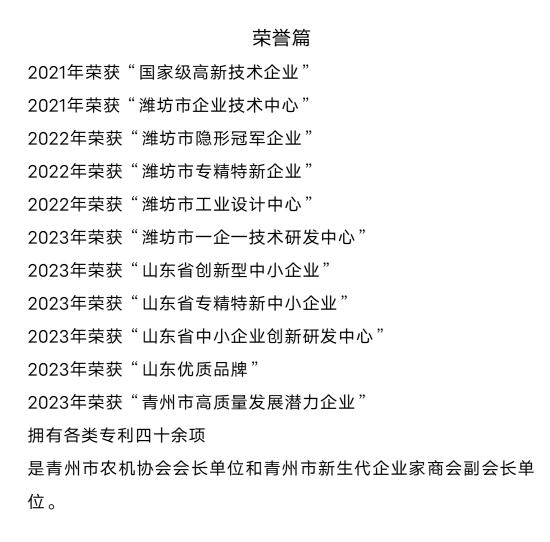 荣誉篇

2021年荣获“国家级高新技术企业”

2021年荣获“潍坊市企业技术中心”

2022年荣获“潍坊市隐形冠军企业”

2022年荣获“潍坊市专精特新企业”

2022年荣获“潍坊市工业设计中心”

2023年荣获“潍坊市一企一技术研发中心”

2023年荣获“山东省创新型中小企业”

2023年荣获“山东省专精特新中小企业”

2023年荣获“山东省中小企业创新研发中心”

2023年荣获“山东优质品牌”

2023年荣获“青州市高质量发展潜力企业”

拥有各类专利四十余项

是青州市农机协会会长单位和青州市新生代企业家商会副会长单位。